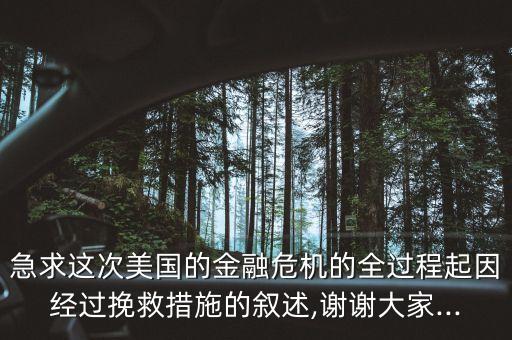 急求这次美国的金融危机的全过程起因经过挽救措施的叙述,谢谢大家...